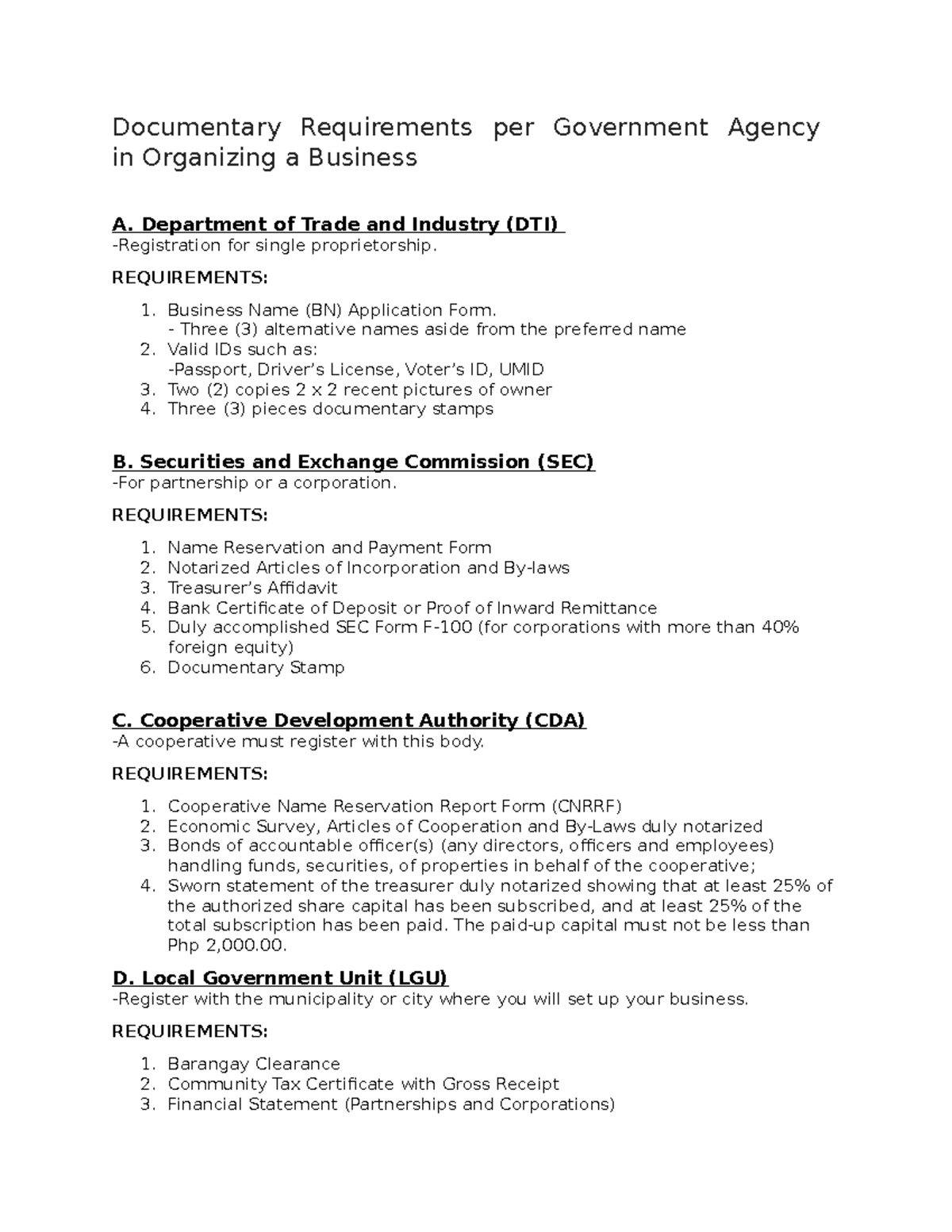 Documentary Requirements per Government Agency in Organizing a Business

A. Department of Trade and Industry (DTI)
-Registration for single proprietorship.

REQUIREMENTS:

1. Business Name (BN) Application Form.
- Three (3) alternative names aside from the preferred name
2. Valid IDs such as:
-Passport, Driver's License, Voter's ID, UMID
3. Two (2) copies 2 x 2 recent pictures of owner
4. Three (3) pieces documentary stamps

B. Securities and Exchange Commission (SEC)
-For partnership or a corporation.

REQUIREMENTS:

1. Name Reservation and Payment Form
2. Notarized Articles of Incorporation and By-laws
3. Treasurer's Affidavit
4. Bank Certificate of Deposit or Proof of Inward Remittance
5. Duly accomplished SEC Form F-100 (for corporations with more than 40% foreign equity)
6. Documentary Stamp

C. Cooperative Development Authority (CDA)
-A cooperative must register with this body.

REQUIREMENTS:

1. Cooperative Name Reservation Report Form (CNRRF)
2. Economic Survey, Articles of Cooperation and By-Laws duly notarized
3. Bonds of accountable officer(s) (any directors, officers and employees) handling funds, securities, of properties in behalf of the cooperative;
4. Sworn statement of the treasurer duly notarized showing that at least 25% of the authorized share capital has been subscribed, and at least 25% of the total subscription has been paid. The paid-up capital must not be less than Php 2,000.00.

D. Local Government Unit (LGU)
-Register with the municipality or city where you will set up your business.

REQUIREMENTS:

1. Barangay Clearance
2. Community Tax Certificate with Gross Receipt
3. Financial Statement (Partnerships and Corporations)